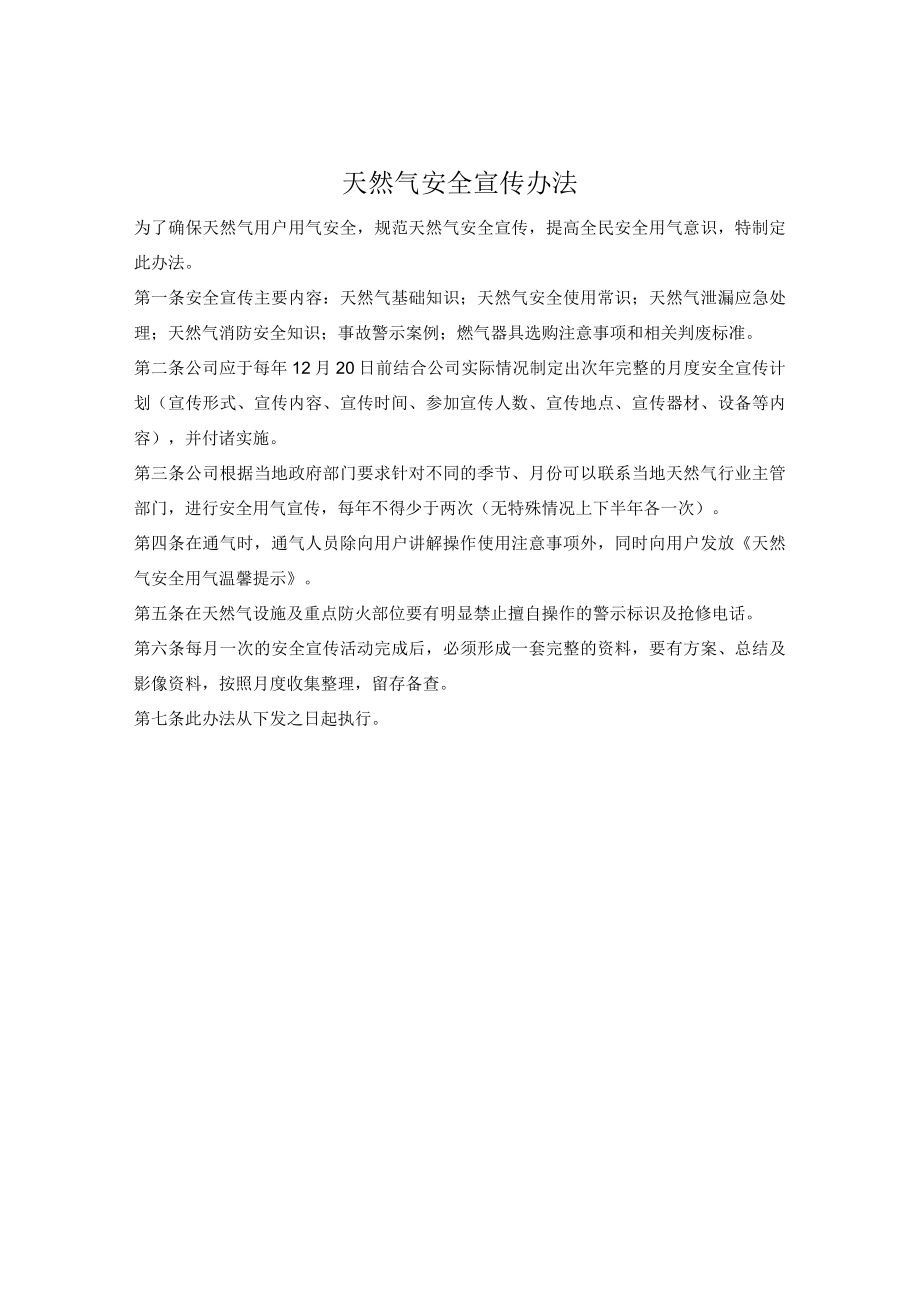 天然气安全宣传办法

为了确保天然气用户用气安全，规范天然气安全宣传，提高全民安全用气意识，特制定此办法。

第一条安全宣传主要内容：天然气基础知识；天然气安全使用常识；天然气泄漏应急处理；天然气消防安全知识；事故警示案例；燃气器具选购注意事项和相关判废标准。

第二条公司应于每年12月20日前结合公司实际情况制定出次年完整的月度安全宣传计划（宣传形式、宣传内容、宣传时间、参加宣传人数、宣传地点、宣传器材、设备等内容），并付诸实施。

第三条公司根据当地政府部门要求针对不同的季节、月份可以联系当地天然气行业主管部门，进行安全用气宣传，每年不得少于两次（无特殊情况上下半年各一次）。

第四条在通气时，通气人员除向用户讲解操作使用注意事项外，同时向用户发放《天然气安全用气温馨提示》。

第五条在天然气设施及重点防火部位要有明显禁止擅自操作的警示标识及抢修电话。

第六条每月一次的安全宣传活动完成后，必须形成一套完整的资料，要有方案、总结及影像资料，按照月度收集整理，留存备查。

第七条此办法从下发之日起执行。